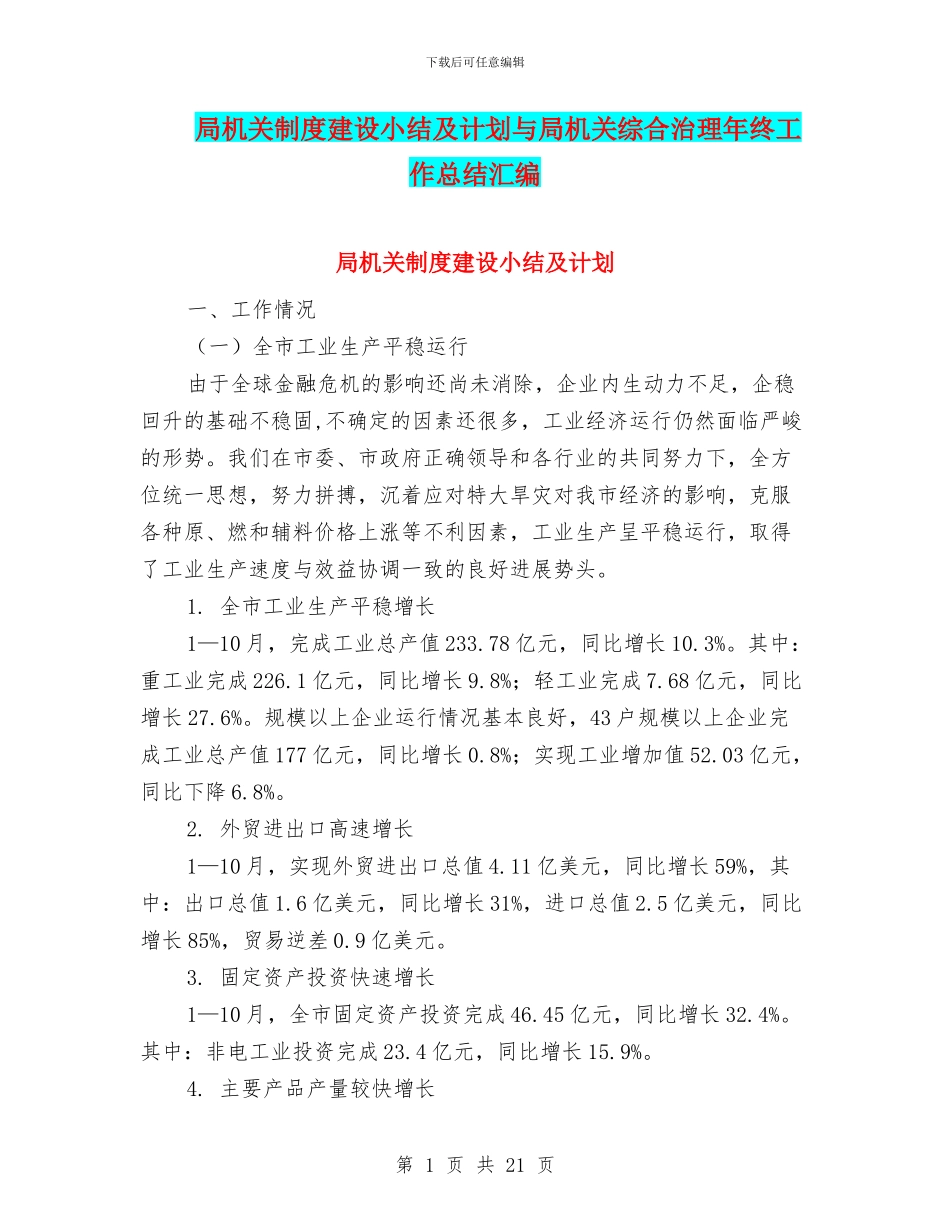 下载后可任意编辑

局机关制度建设小结及计划与局机关综合治理年终工作总结汇编

局机关制度建设小结及计划

一、工作情况

（一）全市工业生产平稳运行

由于全球金融危机的影响还尚未消除，企业内生动力不足，企稳回升的基础不稳固,不确定的因素还很多，工业经济运行仍然面临严峻的形势。我们在市委、市政府正确领导和各行业的共同努力下，全方位统一思想，努力拼搏，沉着应对特大旱灾对我市经济的影响，克服各种原、燃和辅料价格上涨等不利因素，工业生产呈平稳运行，取得了工业生产速度与效益协调一致的良好进展势头。

1. 全市工业生产平稳增长

1—10月，完成工业总产值233.78亿元，同比增长10.3%。其中：重工业完成226.1亿元，同比增长9.8%；轻工业完成7.68亿元，同比增长27.6%。规模以上企业运行情况基本良好，43户规模以上企业完成工业总产值177亿元，同比增长0.8%；实现工业增加值52.03亿元，同比下降6.8%。

2. 外贸进出口高速增长

1—10月，实现外贸进出口总值4.11亿美元，同比增长59%，其中：出口总值1.6亿美元，同比增长31%，进口总值2.5亿美元，同比增长85%，贸易逆差0.9亿美元。

3. 固定资产投资快速增长

1—10月，全市固定资产投资完成46.45亿元，同比增长32.4%。其中：非电工业投资完成23.4亿元，同比增长15.9%。

4. 主要产品产量较快增长

第 1 页 共 21 页